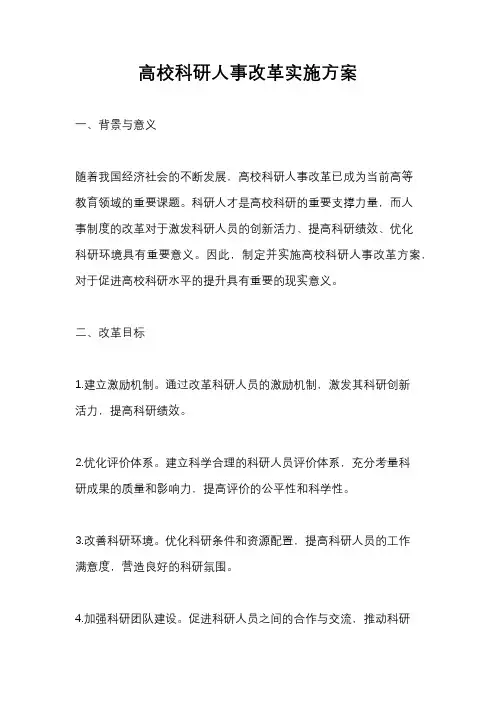 高校科研人事改革实施方案

一、背景与意义

随着我国经济社会的不断发展，高校科研人事改革已成为当前高等教育领域的重要课题。科研人才是高校科研的重要支撑力量，而人事制度的改革对于激发科研人员的创新活力、提高科研绩效、优化科研环境具有重要意义。因此，制定并实施高校科研人事改革方案，对于促进高校科研水平的提升具有重要的现实意义。

二、改革目标

1.建立激励机制。通过改革科研人员的激励机制，激发其科研创新活力，提高科研绩效。

2.优化评价体系。建立科学合理的科研人员评价体系，充分考量科研成果的质量和影响力，提高评价的公平性和科学性。

3.改善科研环境。优化科研条件和资源配置，提高科研人员的工作满意度，营造良好的科研氛围。

4.加强科研团队建设。促进科研人员之间的合作与交流，推动科研